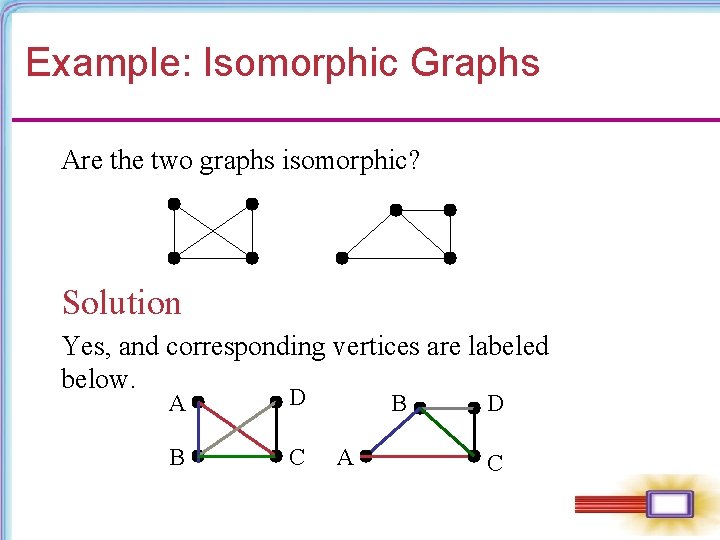 Example: Isomorphic Graphs

Are the two graphs isomorphic?

Solution

Yes, and corresponding vertices are labeled below.

A D B C

B D A C